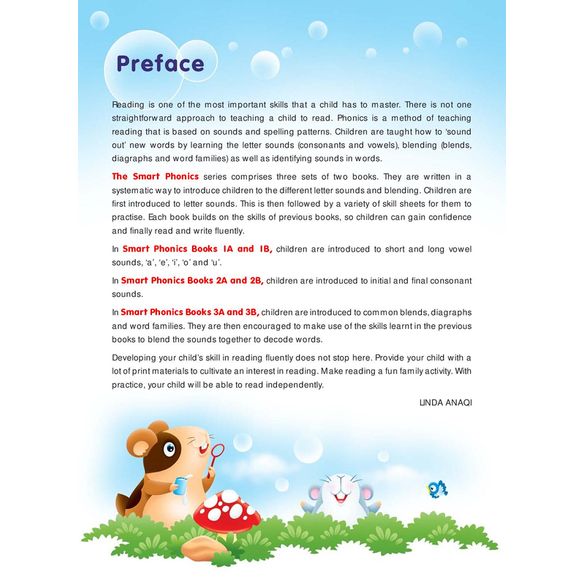 Preface

Reading is one of the most important skills that a child has to master. There is not one straightforward approach to teaching a child to read. Phonics is a method of teaching reading that is based on sounds and spelling patterns. Children are taught how to 'sound out' new words by learning the letter sounds (consonants and vowels), blending (blends, diagraphs and word families) as well as identifying sounds in words.

The Smart Phonics series comprises three sets of two books. They are written in a systematic way to introduce children to the different letter sounds and blending. Children are first introduced to letter sounds. This is then followed by a variety of skill sheets for them to practise. Each book builds on the skills of previous books, so children can gain confidence and finally read and write fluently.

In Smart Phonics Books 1A and 1B, children are introduced to short and long vowel sounds, 'a', 'e', 'i', 'o' and 'u'.

In Smart Phonics Books 2A and 2B, children are introduced to initial and final consonant sounds.

In Smart Phonics Books 3A and 3B, children are introduced to common blends, diagraphs and word families. They are then encouraged to make use of the skills learnt in the previous books to blend the sounds together to decode words.

Developing your child's skill in reading fluently does not stop here. Provide your child with a lot of print materials to cultivate an interest in reading. Make reading a fun family activity. With practice, your child will be able to read independently.

LINDA ANAQI